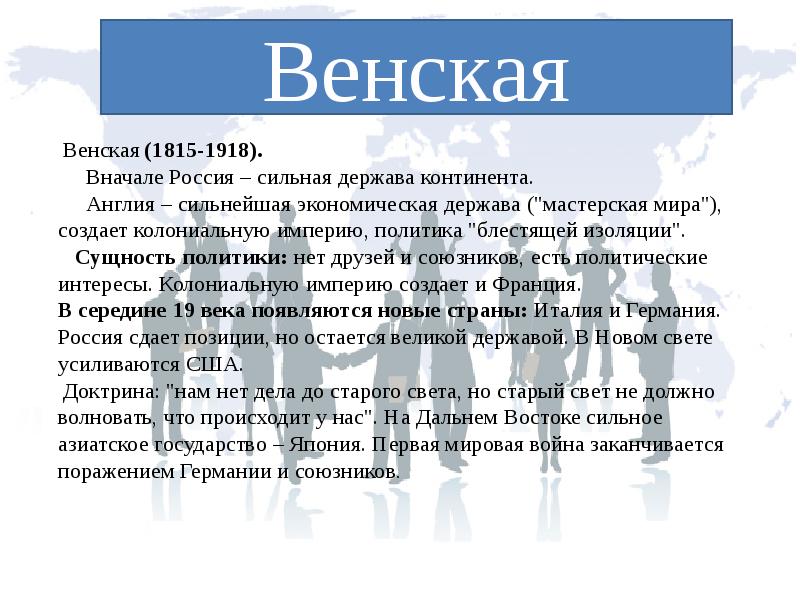 Венская

Венская (1815-1918).

Вначале Россия – сильная держава континента.

Англия – сильнейшая экономическая держава ("мастерская мира"), создает колониальную империю, политика "блестящей изоляции".

Сущность политики: нет друзей и союзников, есть политические интересы. Колониальную империю создает и Франция.

В середине 19 века появляются новые страны: Италия и Германия. Россия сдает позиции, но остается великой державой. В Новом свете усиливаются США.

Доктрина: "нам нет дела до старого света, но старый свет не должно волновать, что происходит у нас". На Дальнем Востоке сильное азиатское государство – Япония. Первая мировая война заканчивается поражением Германии и союзников.